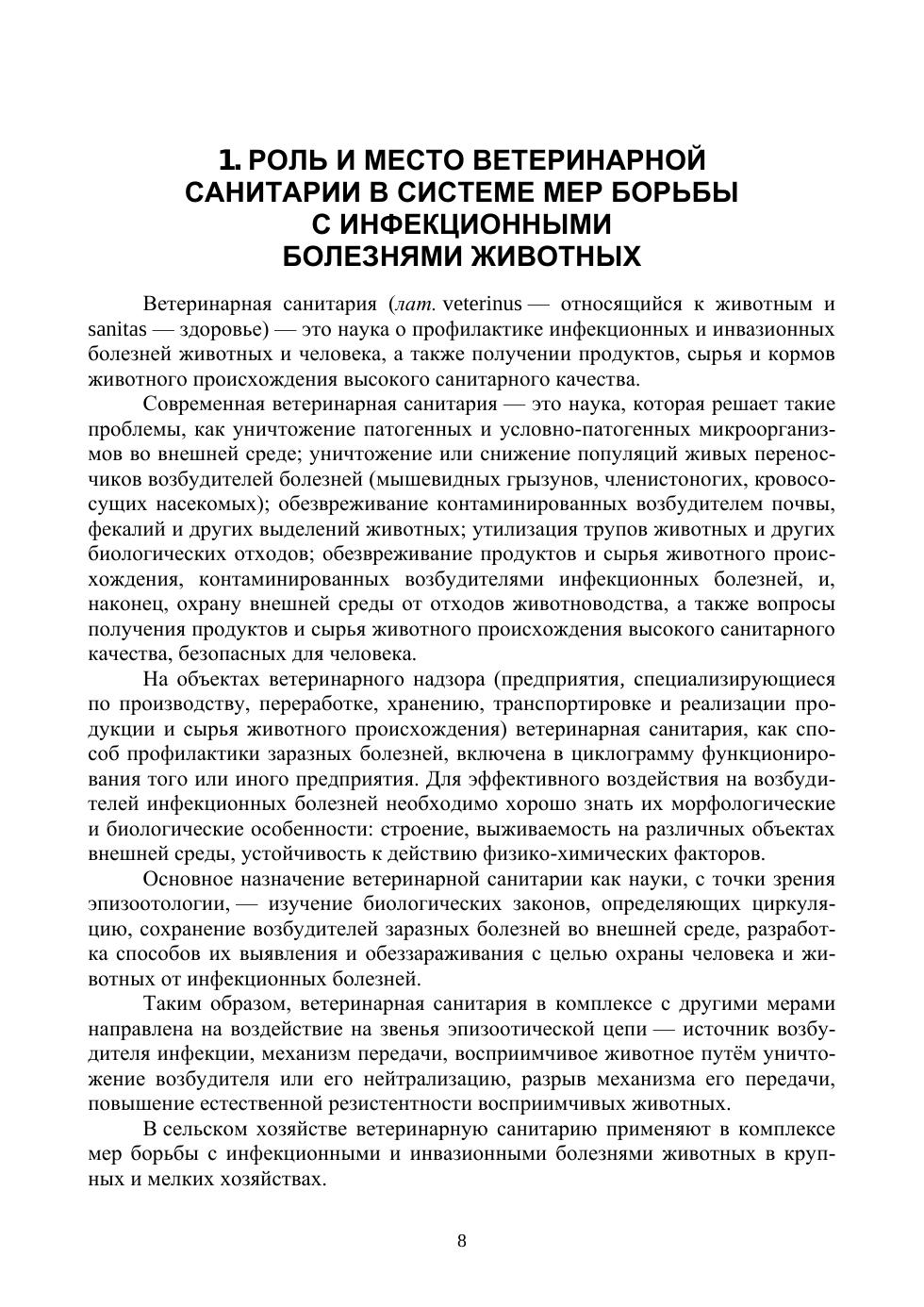 1. РОЛЬ И МЕСТО ВЕТЕРИНАРНОЙ САНИТАРИИ В СИСТЕМЕ МЕР БОРЬБЫ С ИНФЕКЦИОННЫМИ БОЛЕЗНЯМИ ЖИВОТНЫХ

Ветеринарная санитария (лат. veterinus — относящийся к животным и sanitas — здоровье) — это наука о профилактике инфекционных и инвазионных болезней животных и человека, а также получении продуктов, сырья и кормов животного происхождения высокого санитарного качества.

Современная ветеринарная санитария — это наука, которая решает такие проблемы, как уничтожение патогенных и условно-патогенных микроорганизмов во внешней среде; уничтожение или снижение популяций живых переносчиков возбудителей болезней (мышевидных грызунов, членистоногих, кровососущих насекомых); обезвреживание контаминированных возбудителем почвы, фекалий и других выделений животных; утилизация трупов животных и других биологических отходов; обезвреживание продуктов и сырья животного происхождения, контаминированных возбудителями инфекционных болезней, и, наконец, охрану внешней среды от отходов животноводства, а также вопросы получения продуктов и сырья животного происхождения высокого санитарного качества, безопасных для человека.

На объектах ветеринарного надзора (предприятия, специализирующиеся по производству, переработке, хранению, транспортировке и реализации продукции и сырья животного происхождения) ветеринарная санитария, как способ профилактики заразных болезней, включена в циклограмму функционирования того или иного предприятия. Для эффективного воздействия на возбудителей инфекционных болезней необходимо хорошо знать их морфологические и биологические особенности: строение, выживаемость на различных объектах внешней среды, устойчивость к действию физико-химических факторов.

Основное назначение ветеринарной санитарии как науки, с точки зрения эпизоотологии, — изучение биологических законов, определяющих циркуляцию, сохранение возбудителей заразных болезней во внешней среде, разработка способов их выявления и обеззараживания с целью охраны человека и животных от инфекционных болезней.

Таким образом, ветеринарная санитария в комплексе с другими мерами направлена на воздействие на звенья эпизоотической цепи — источник возбудителя инфекции, механизм передачи, восприимчивое животное путём уничтожение возбудителя или его нейтрализацию, разрыв механизма его передачи, повышение естественной резистентности восприимчивых животных.

В сельском хозяйстве ветеринарную санитарию применяют в комплексе мер борьбы с инфекционными и инвазионными болезнями животных в крупных и мелких хозяйствах.

8